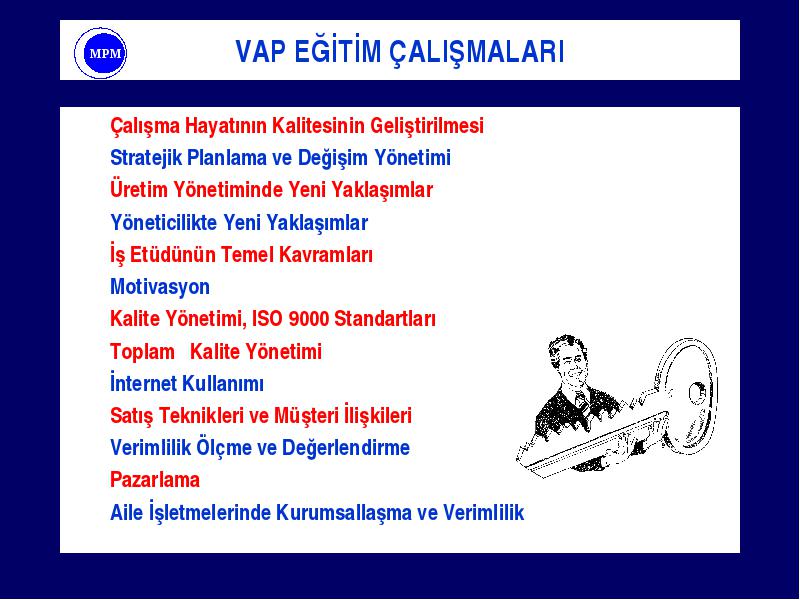 MPM

VAP EĞİTİM ÇALIŞMALARI

Çalışma Hayatının Kalitesinin Geliştirilmesi
Stratejik Planlama ve Değişim Yönetimi
Üretim Yönetiminde Yeni Yaklaşımlar
Yöneticilikte Yeni Yaklaşımlar
İş Etüdünün Temel Kavramları
Motivasyon
Kalite Yönetimi, ISO 9000 Standartları
Toplam Kalite Yönetimi
İnternet Kullanımı
Satış Teknikleri ve Müşteri İlişkileri
Verimlilik Ölçme ve Değerlendirme
Pazarlama
Aile İşletmelerinde Kurumsallaşma ve Verimlilik